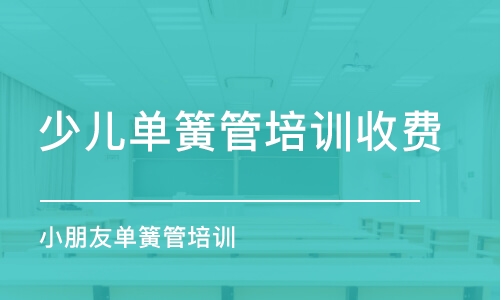 少儿单簧管培训收费

小朋友单簧管培训